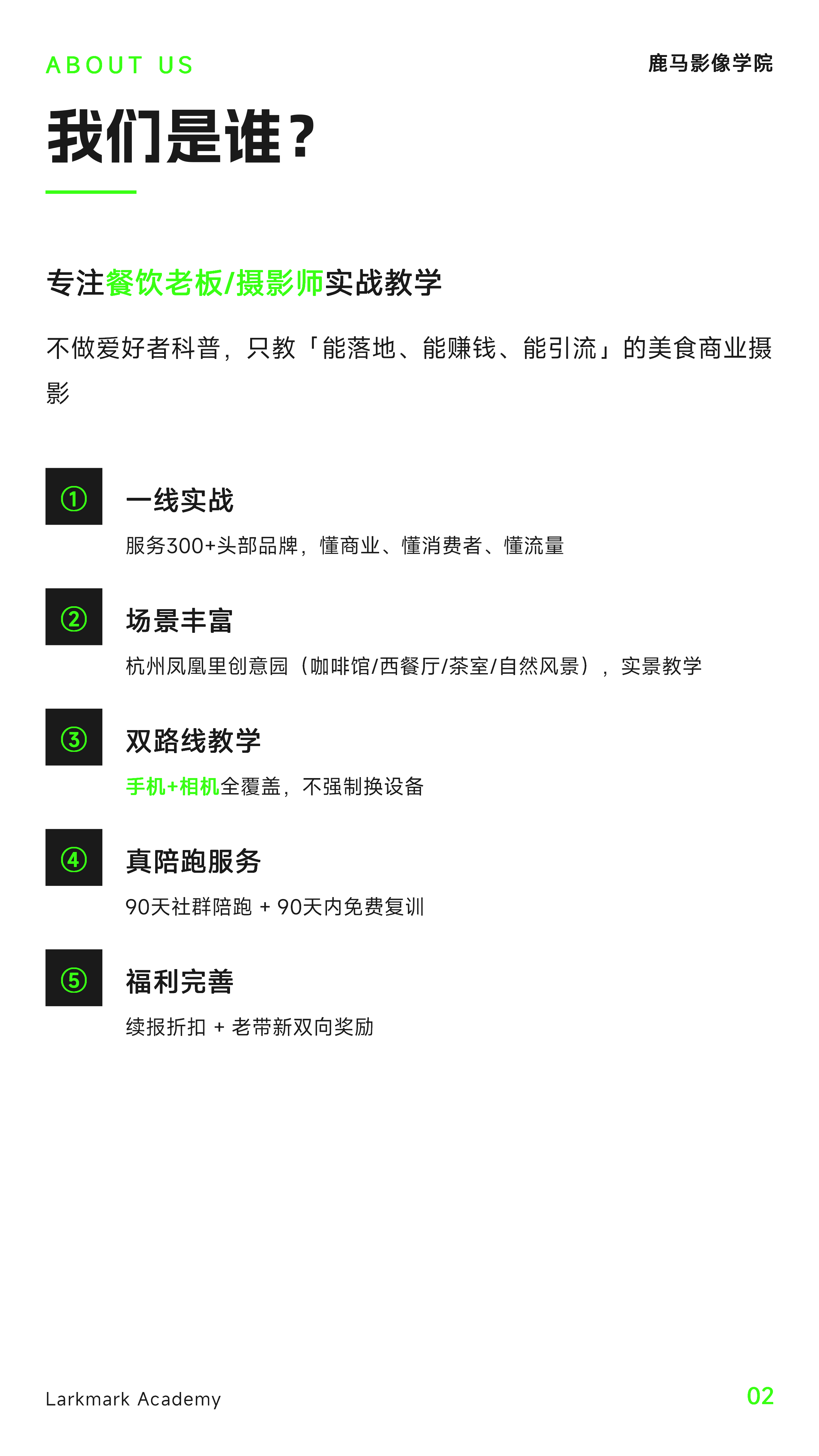 ABOUT US

鹿马影像学院

我们是谁？

专注餐饮老板/摄影师实战教学

不做爱好者科普，只教「能落地、能赚钱、能引流」的美食商业摄影

①

一线实战

服务300+头部品牌，懂商业、懂消费者、懂流量

②

场景丰富

杭州凤凰里创意园（咖啡馆/西餐厅/茶室/自然风景），实景教学

③

双路线教学

手机+相机全覆盖，不强制换设备

④

真陪跑服务

90天社群陪跑 + 90天内免费复训

⑤

福利完善

续报折扣 + 老带新双向奖励

Larkmark Academy

02